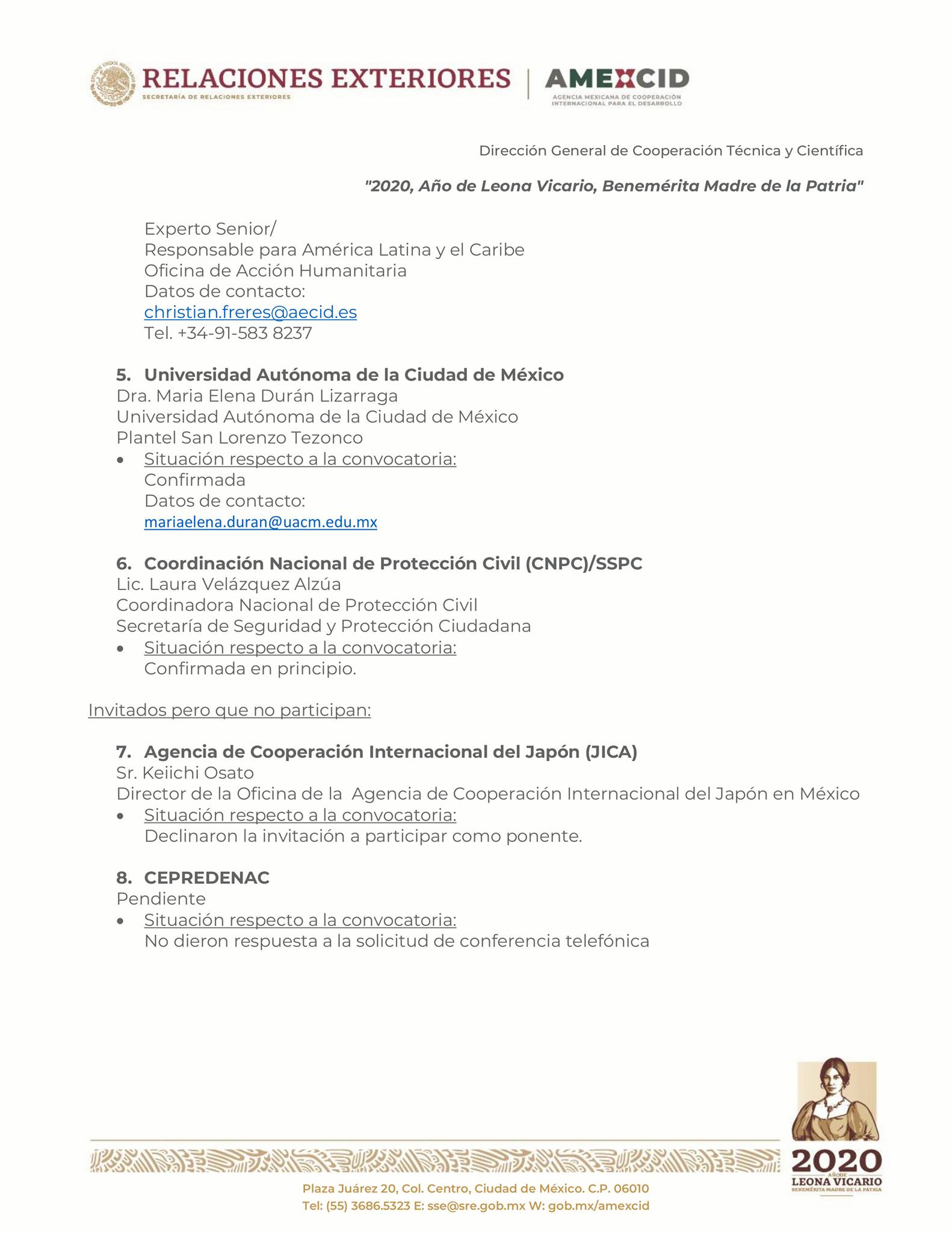 RELACIONES EXTERIORES
SECRETARÍA DE RELACIONES EXTERIORES

AMEXCID
AGENCIA MEXICANA DE COOPERACIÓN INTERNACIONAL PARA EL DESARROLLO

Dirección General de Cooperación Técnica y Científica

"2020, Año de Leona Vicario, Benemérita Madre de la Patria"

Experto Senior/
Responsable para América Latina y el Caribe
Oficina de Acción Humanitaria
Datos de contacto:
christian.freres@aecid.es
Tel. +34-91-583 8237

5. Universidad Autónoma de la Ciudad de México
Dra. Maria Elena Durán Lizarraga
Universidad Autónoma de la Ciudad de México
Plantel San Lorenzo Tezonco
• Situación respecto a la convocatoria:
Confirmada
Datos de contacto:
mariaelena.duran@uacm.edu.mx

6. Coordinación Nacional de Protección Civil (CNPC)/SSPC
Lic. Laura Velázquez Alzúa
Coordinadora Nacional de Protección Civil
Secretaría de Seguridad y Protección Ciudadana
• Situación respecto a la convocatoria:
Confirmada en principio.

Invitados pero que no participan:

7. Agencia de Cooperación Internacional del Japón (JICA)
Sr. Keiichi Osato
Director de la Oficina de la Agencia de Cooperación Internacional del Japón en México
• Situación respecto a la convocatoria:
Declinaron la invitación a participar como ponente.

8. CEPREDENAC
Pendiente
• Situación respecto a la convocatoria:
No dieron respuesta a la solicitud de conferencia telefónica

Plaza Juárez 20, Col. Centro, Ciudad de México. C.P. 06010
Tel: (55) 3686.5323 E: sse@sre.gob.mx W: gob.mx/amexcid

2020
AÑO DE
LEONA VICARIO
BENEMÉRITA MADRE DE LA PATRIA